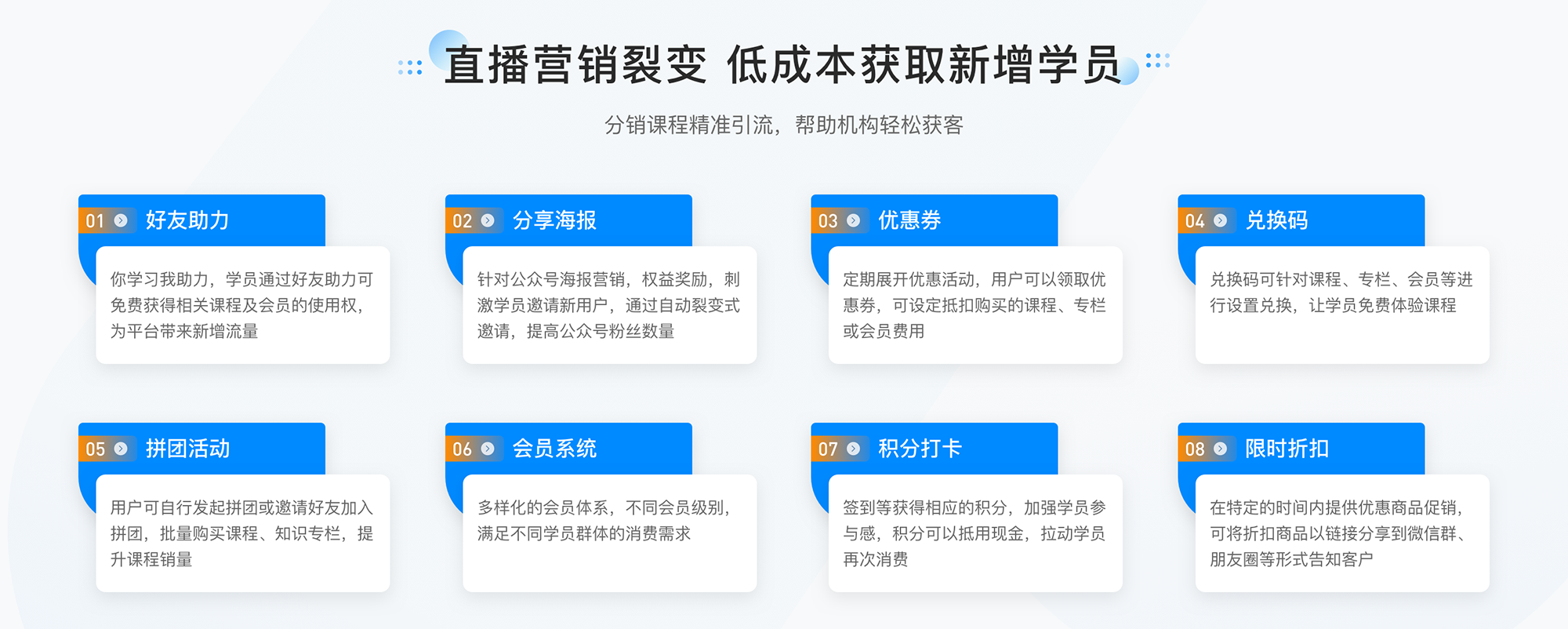 直播营销裂变 低成本获取新增学员

分销课程精准引流，帮助机构轻松获客

01 好友助力

你学习我助力，学员通过好友助力可免费获得相关课程及会员的使用权，为平台带来新增流量

02 分享海报

针对公众号海报营销，权益奖励，刺激学员邀请新用户，通过自动裂变式邀请，提高公众号粉丝数量

03 优惠券

定期展开优惠活动，用户可以领取优惠券，可设定抵扣购买的课程、专栏或会员费用

04 兑换码

兑换码可针对课程、专栏、会员等进行设置兑换，让学员免费体验课程

05 拼团活动

用户可自行发起拼团或邀请好友加入拼团，批量购买课程、知识专栏，提升课程销量

06 会员系统

多样化的会员体系，不同会员级别，满足不同学员群体的消费需求

07 积分打卡

签到等获得相应的积分，加强学员参与感，积分可以抵用现金，拉动学员再次消费

08 限时折扣

在特定的时间内提供优惠商品促销，可将折扣商品以链接分享到微信群、朋友圈等形式告知客户